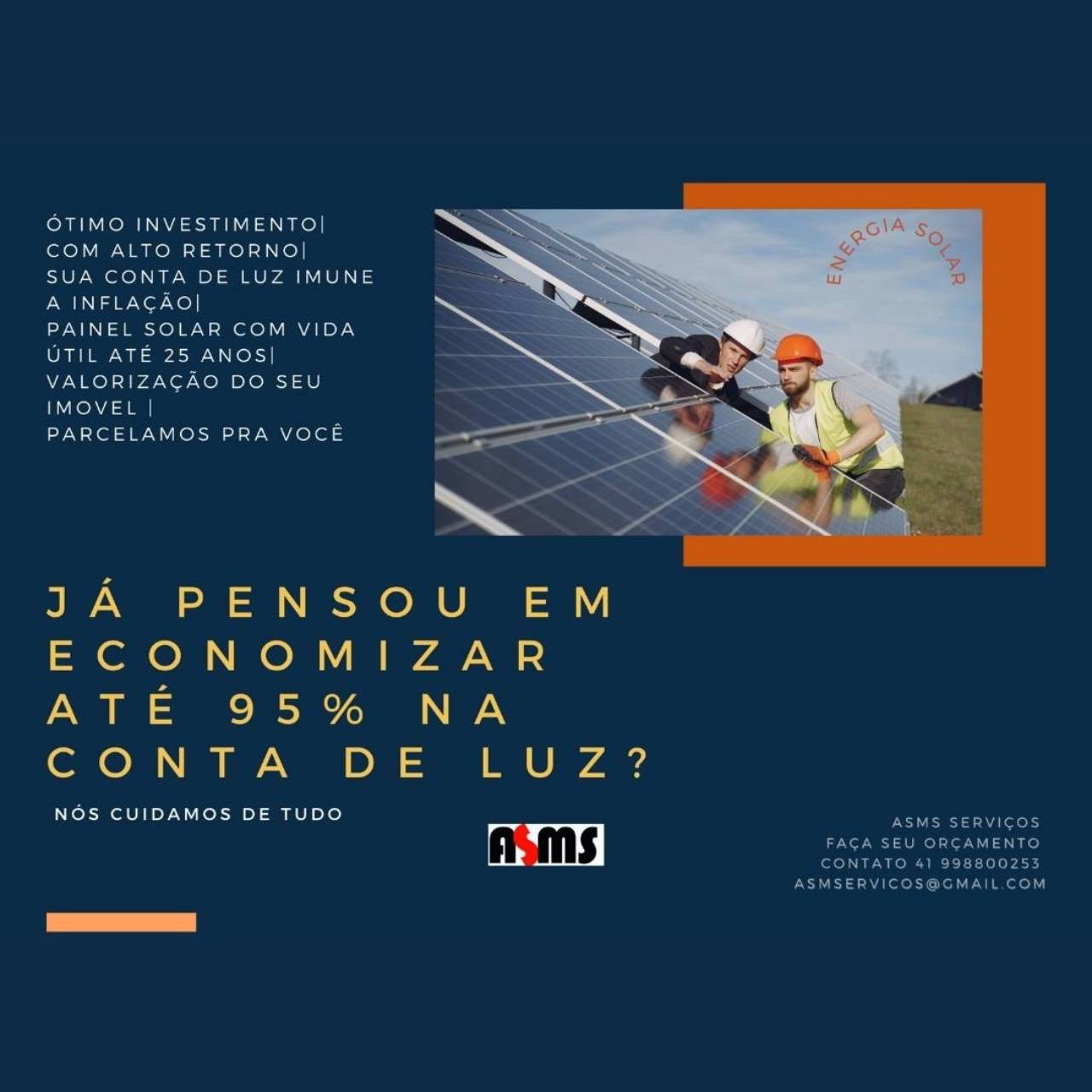 ÓTIMO INVESTIMENTO|
COM ALTO RETORNO|
SUA CONTA DE LUZ IMUNE A INFLAÇÃO|
PAINEL SOLAR COM VIDA ÚTIL ATÉ 25 ANOS|
VALORIZAÇÃO DO SEU IMOVEL |
PARCELAMOS PRA VOCÊ

ENERGIA SOLAR

JÁ PENSOU EM ECONOMIZAR ATÉ 95% NA CONTA DE LUZ?

NÓS CUIDAMOS DE TUDO

ASMS

ASMS SERVIÇOS
FAÇA SEU ORÇAMENTO
CONTATO 41 998800253
ASMSERVICOS@GMAIL.COM